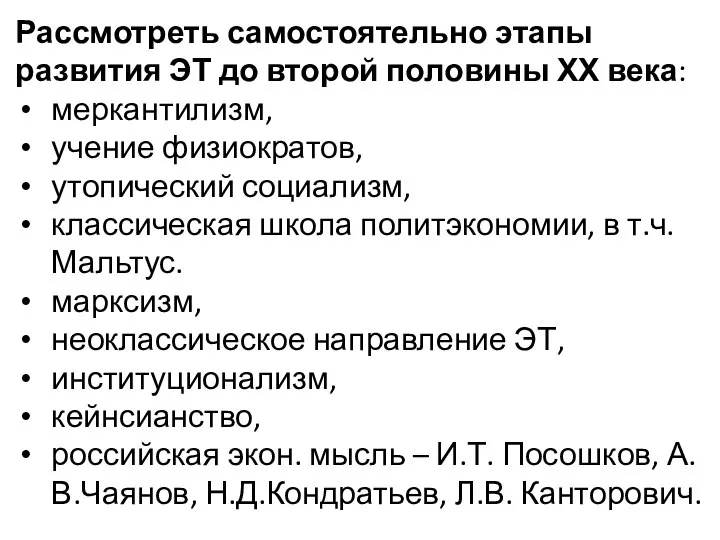 Рассмотреть самостоятельно этапы развития ЭТ до второй половины XX века:
• меркантилизм,
• учение физиократов,
• утопический социализм,
• классическая школа политэкономии, в т.ч. Мальтус.
• марксизм,
• неоклассическое направление ЭТ,
• институционализм,
• кейнсианство,
• российская экон. мысль – И.Т. Посошков, А. В.Чаянов, Н.Д.Кондратьев, Л.В. Канторович.